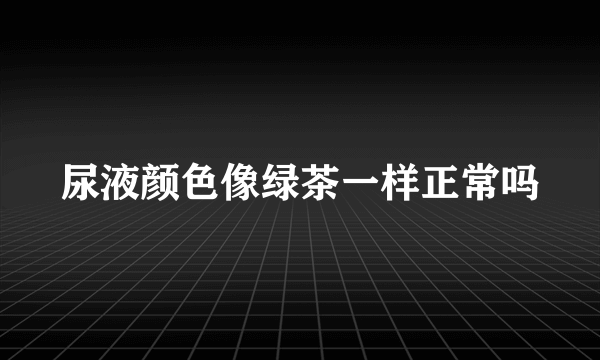 尿液颜色像绿茶一样正常吗